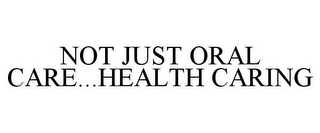 NOT JUST ORAL CARE...HEALTH CARING